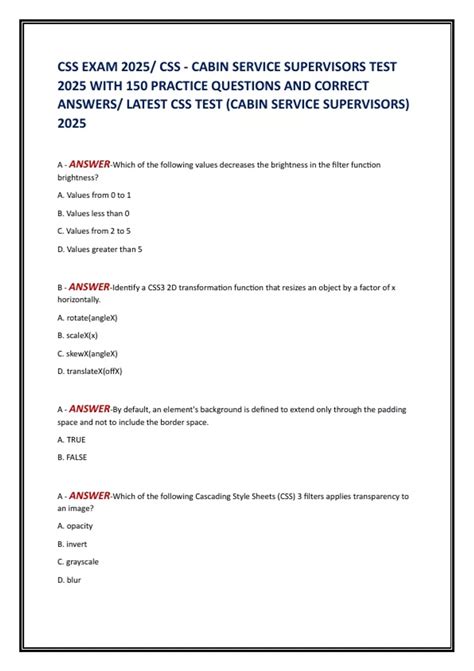 CSS EXAM 2025/ CSS - CABIN SERVICE SUPERVISORS TEST 2025 WITH 150 PRACTICE QUESTIONS AND CORRECT ANSWERS/ LATEST CSS TEST (CABIN SERVICE SUPERVISORS) 2025

A - ANSWER-Which of the following values decreases the brightness in the filter function brightness?

A. Values from 0 to 1

B. Values less than 0

C. Values from 2 to 5

D. Values greater than 5

B - ANSWER-Identify a CSS3 2D transformation function that resizes an object by a factor of x horizontally.

A. rotate(angleX)

B. scaleX(x)

C. skewX(angleX)

D. translateX(offX)

A - ANSWER-By default, an element's background is defined to extend only through the padding space and not to include the border space.

A. TRUE

B. FALSE

A - ANSWER-Which of the following Cascading Style Sheets (CSS) 3 filters applies transparency to an image?

A. opacity

B. invert

C. grayscale

D. blur